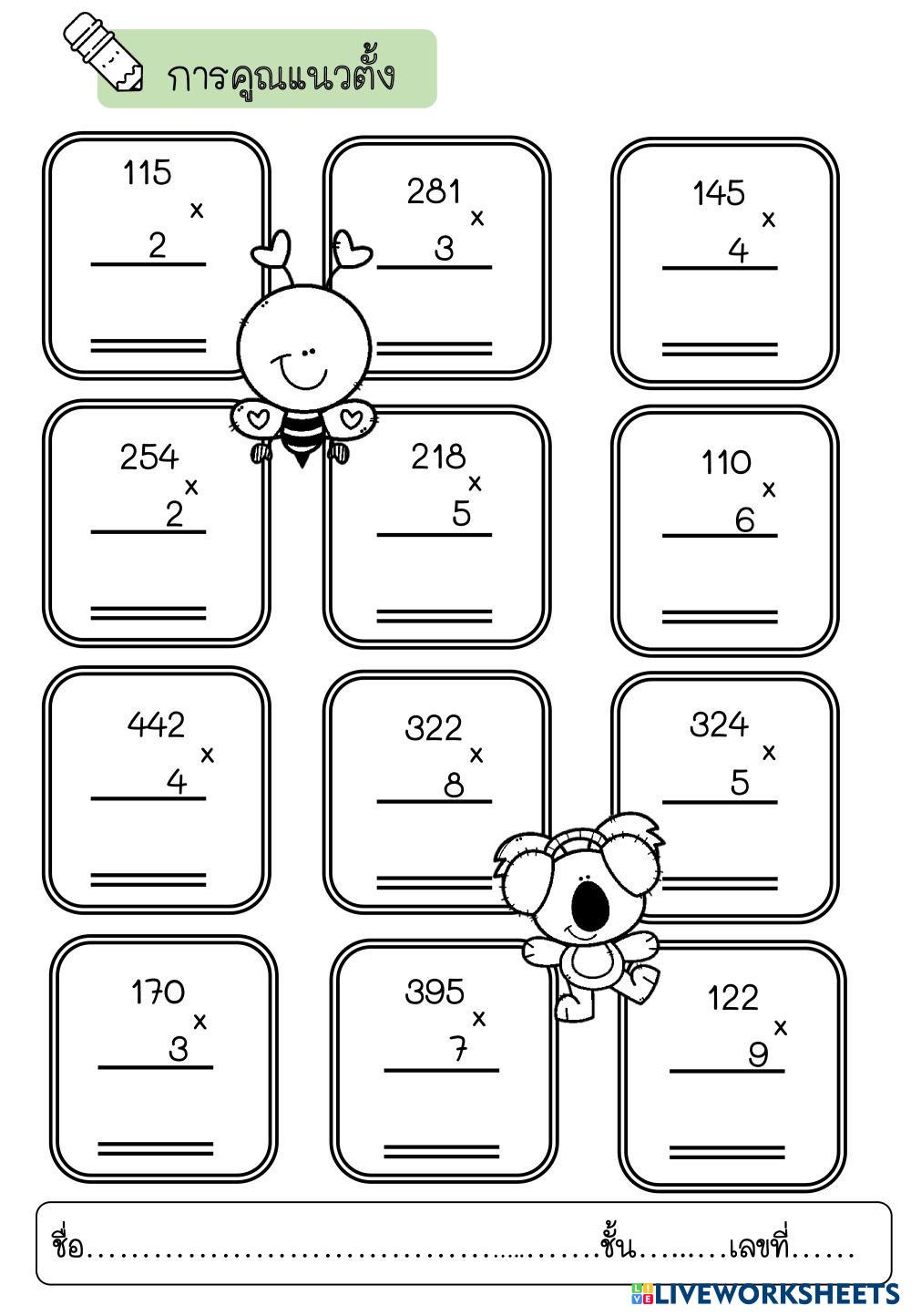 การคูณแนวตั้ง

115
x
2

281
x
3

145
x
4

254
x
2

218
x
5

110
x
6

442
x
4

322
x
8

324
x
5

170
x
3

395
x
7

122
x
9

ชื่อ____ชั้น____เลขที่____

LIVEWORKSHEETS